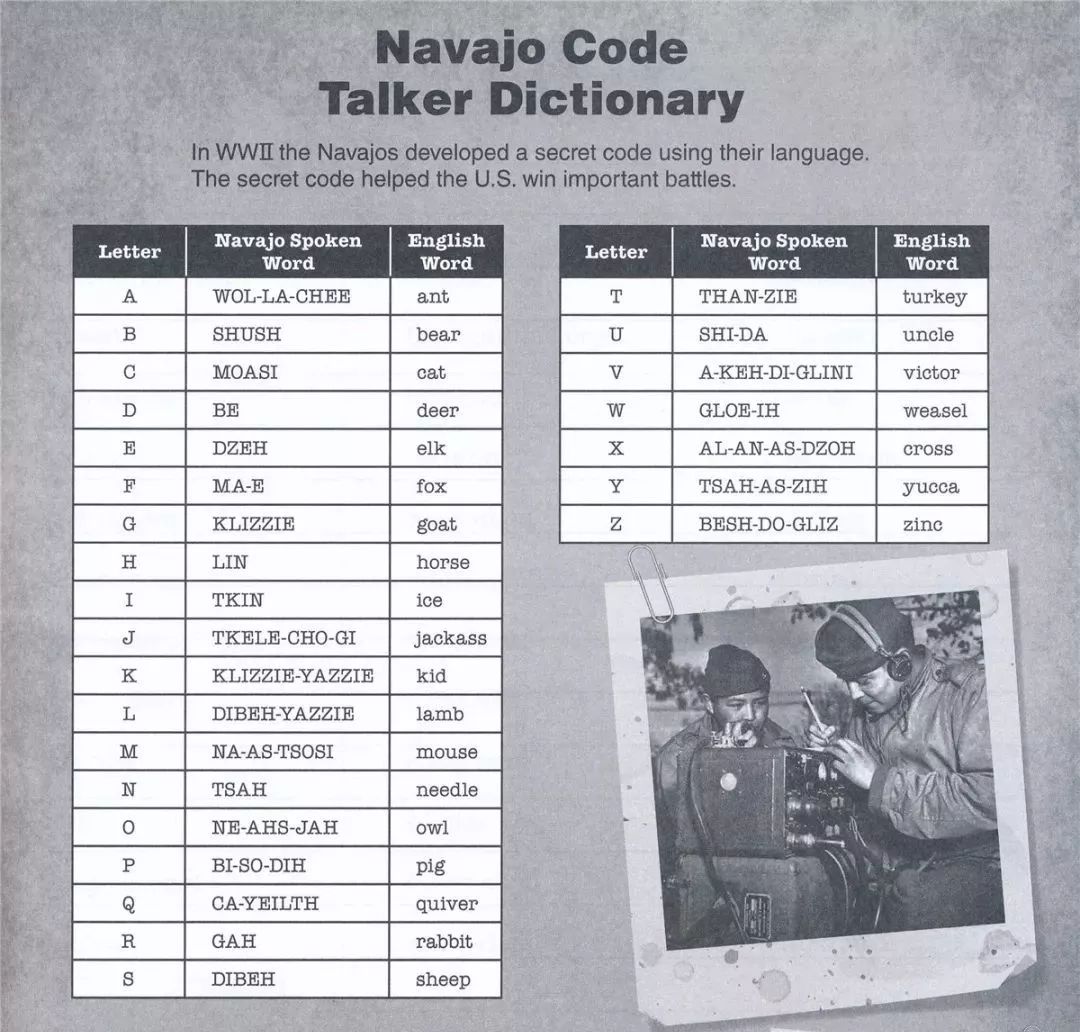 Navajo Code Talker Dictionary

In WWII the Navajos developed a secret code using their language. The secret code helped the U.S. win important battles.

| Letter | Navajo Spoken Word | English Word |
|---|---|---|
| A | WOL-LA-CHEE | ant |
| B | SHUSH | bear |
| C | MOASI | cat |
| D | BE | deer |
| E | DZEH | elk |
| F | MA-E | fox |
| G | KLIZZIE | goat |
| H | LIN | horse |
| I | TKIN | ice |
| J | TKELE-CHO-GI | jackass |
| K | KLIZZIE-YAZZIE | kid |
| L | DIBEH-YAZZIE | lamb |
| M | NA-AS-TSOSI | mouse |
| N | TSAH | needle |
| O | NE-AHS-JAH | owl |
| P | BI-SO-DIH | pig |
| Q | CA-YEILTH | quiver |
| R | GAH | rabbit |
| S | DIBEH | sheep |

| Letter | Navajo Spoken Word | English Word |
|---|---|---|
| T | THAN-ZIE | turkey |
| U | SHI-DA | uncle |
| V | A-KEH-DI-GLINI | victor |
| W | GLOE-IH | weasel |
| X | AL-AN-AS-DZOH | cross |
| Y | TSAH-AS-ZIH | yucca |
| Z | BESH-DO-GLIZ | zinc |